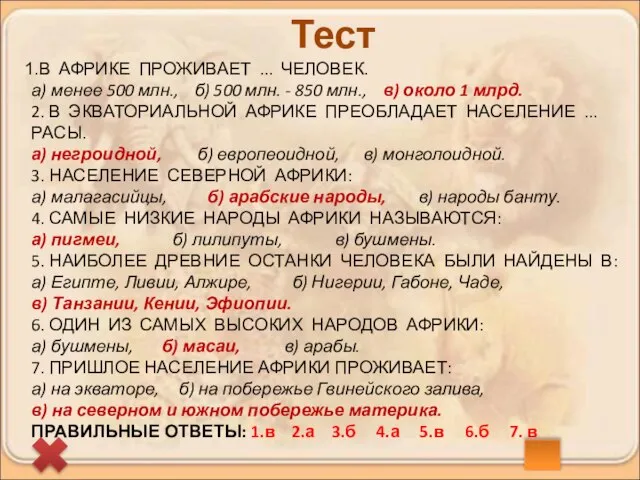 Тест

1.В АФРИКЕ ПРОЖИВАЕТ ... ЧЕЛОВЕК.
а) менее 500 млн., б) 500 млн. - 850 млн., в) около 1 млрд.
2. В ЭКВАТОРИАЛЬНОЙ АФРИКЕ ПРЕОБЛАДАЕТ НАСЕЛЕНИЕ ... РАСЫ.
а) негроидной, б) европеоидной, в) монголоидной.
3. НАСЕЛЕНИЕ СЕВЕРНОЙ АФРИКИ:
а) малагасийцы, б) арабские народы, в) народы банту.
4. САМЫЕ НИЗКИЕ НАРОДЫ АФРИКИ НАЗЫВАЮТСЯ:
а) пигмеи, б) лилипуты, в) бушмены.
5. НАИБОЛЕЕ ДРЕВНИЕ ОСТАНКИ ЧЕЛОВЕКА БЫЛИ НАЙДЕНЫ В:
а) Египте, Ливии, Алжире, б) Нигерии, Габоне, Чаде,
в) Танзании, Кении, Эфиопии.
6. ОДИН ИЗ САМЫХ ВЫСОКИХ НАРОДОВ АФРИКИ:
а) бушмены, б) масаи, в) арабы.
7. ПРИШЛОЕ НАСЕЛЕНИЕ АФРИКИ ПРОЖИВАЕТ:
а) на экваторе, б) на побережье Гвинейского залива,
в) на северном и южном побережье материка.
ПРАВИЛЬНЫЕ ОТВЕТЫ: 1.в 2.а 3.б 4.а 5.в 6.б 7. в